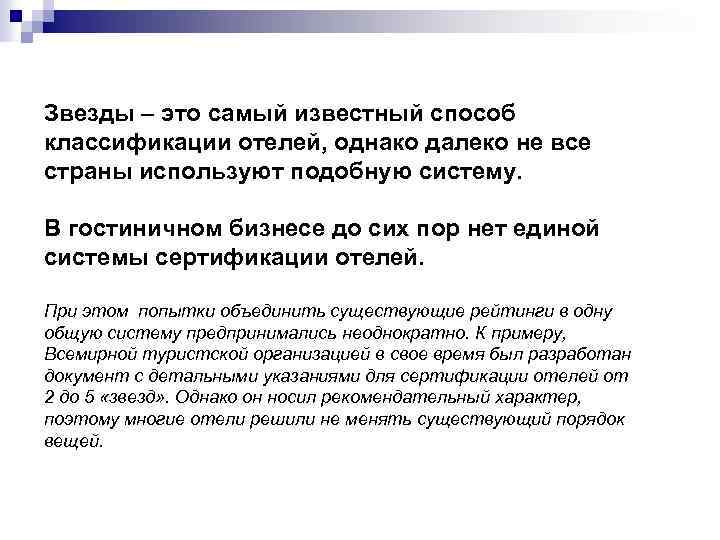 Звезды – это самый известный способ классификации отелей, однако далеко не все страны используют подобную систему.

В гостиничном бизнесе до сих пор нет единой системы сертификации отелей.

При этом попытки объединить существующие рейтинги в одну общую систему предпринимались неоднократно. К примеру, Всемирной туристской организацией в свое время был разработан документ с детальными указаниями для сертификации отелей от 2 до 5 «звезд». Однако он носил рекомендательный характер, поэтому многие отели решили не менять существующий порядок вещей.